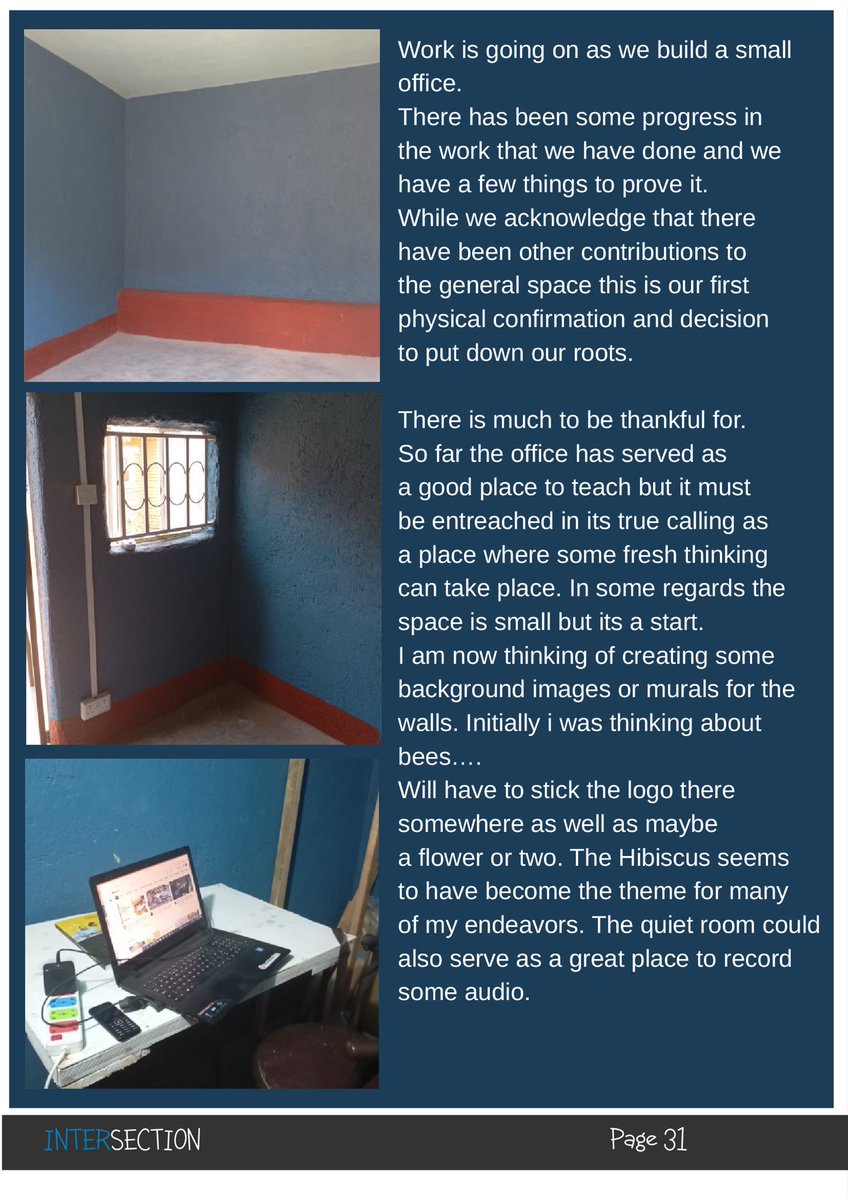 Work is going on as we build a small office.
There has been some progress in the work that we have done and we have a few things to prove it.
While we acknowledge that there have been other contributions to the general space this is our first physical confirmation and decision to put down our roots.

There is much to be thankful for.
So far the office has served as a good place to teach but it must be entreached in its true calling as a place where some fresh thinking can take place. In some regards the space is small but its a start.
I am now thinking of creating some background images or murals for the walls. Initially i was thinking about bees….
Will have to stick the logo there somewhere as well as maybe a flower or two. The Hibiscus seems to have become the theme for many of my endeavors. The quiet room could also serve as a great place to record some audio.

INTERSECTION

Page 31